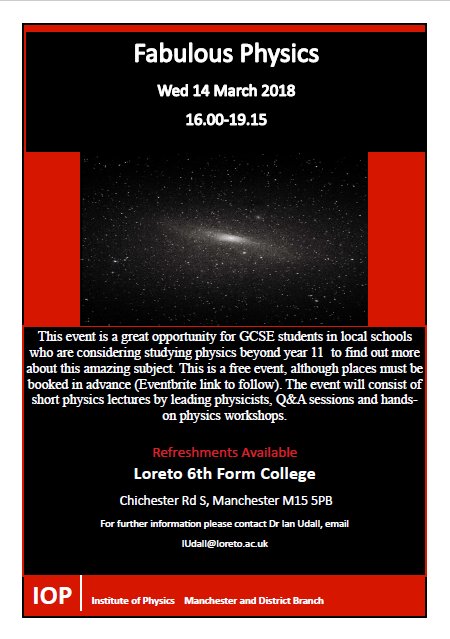 Fabulous Physics

Wed 14 March 2018

16.00-19.15

This event is a great opportunity for GCSE students in local schools who are considering studying physics beyond year 11 to find out more about this amazing subject. This is a free event, although places must be booked in advance (Eventbrite link to follow). The event will consist of short physics lectures by leading physicists, Q&A sessions and hands-on physics workshops.

Refreshments Available

Loreto 6th Form College

Chichester Rd S, Manchester M15 5PB

For further information please contact Dr Ian Udall, email

IUdall@loreto.ac.uk

IOP

Institute of Physics Manchester and District Branch